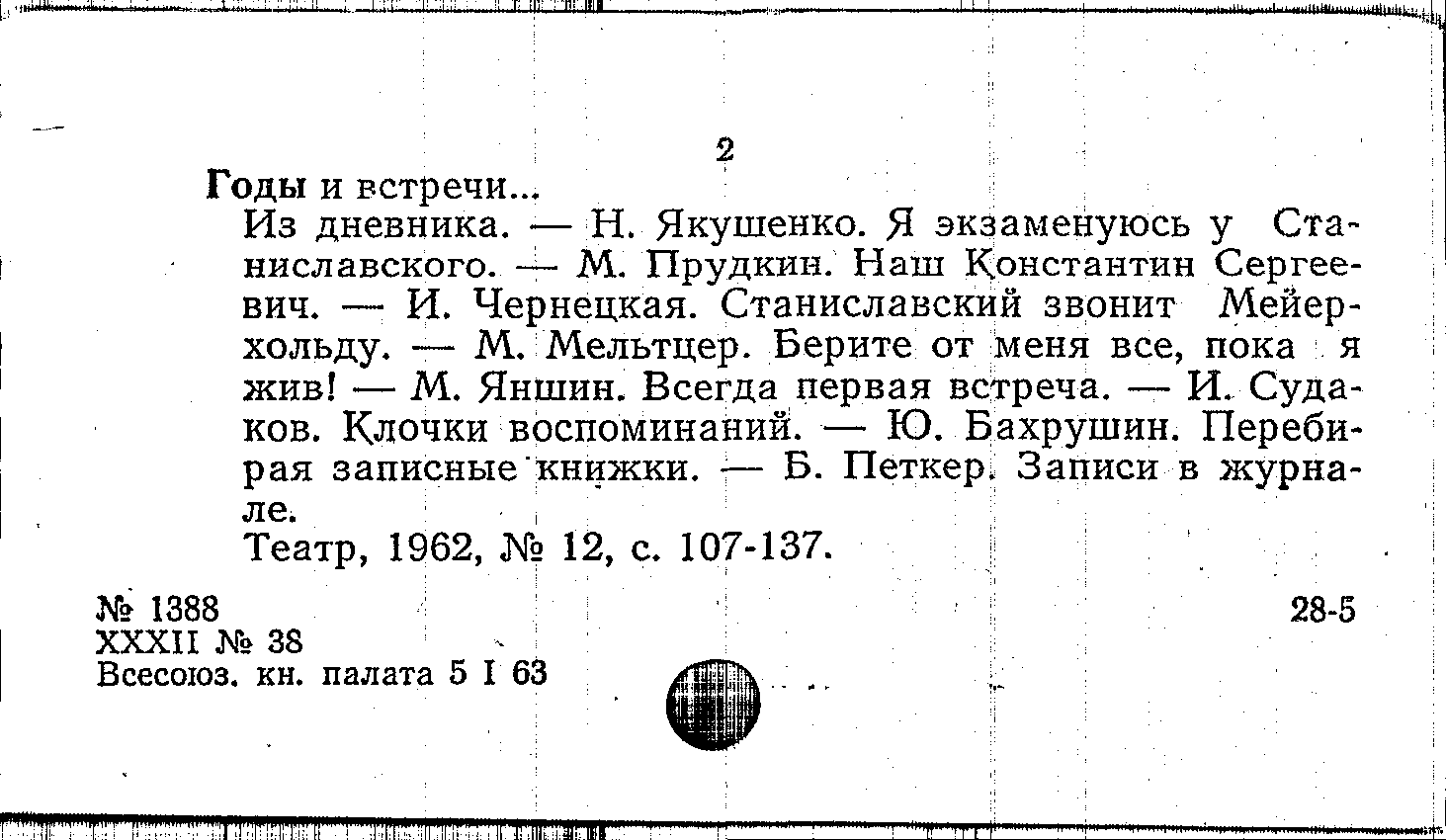 2

Годы и встречи...

Из дневника. — Н. Якушенко. Я экзаменуюсь у Станиславского. — М. Прудкин. Наш Константин Сергеевич. — И. Чернецкая. Станиславский звонит Мейерхольду. — М. Мельтцер. Берите от меня все, пока я жив! — М. Яншин. Всегда первая встреча. — И. Судаков. Клочки воспоминаний. — Ю. Бахрушин. Перебирая записные книжки. — Б. Петкер. Записи в журнале.

Театр, 1962, № 12, с. 107-137.

№ 1388
XXXII № 38
Всесоюз. кн. палата 5 I 63

28-5